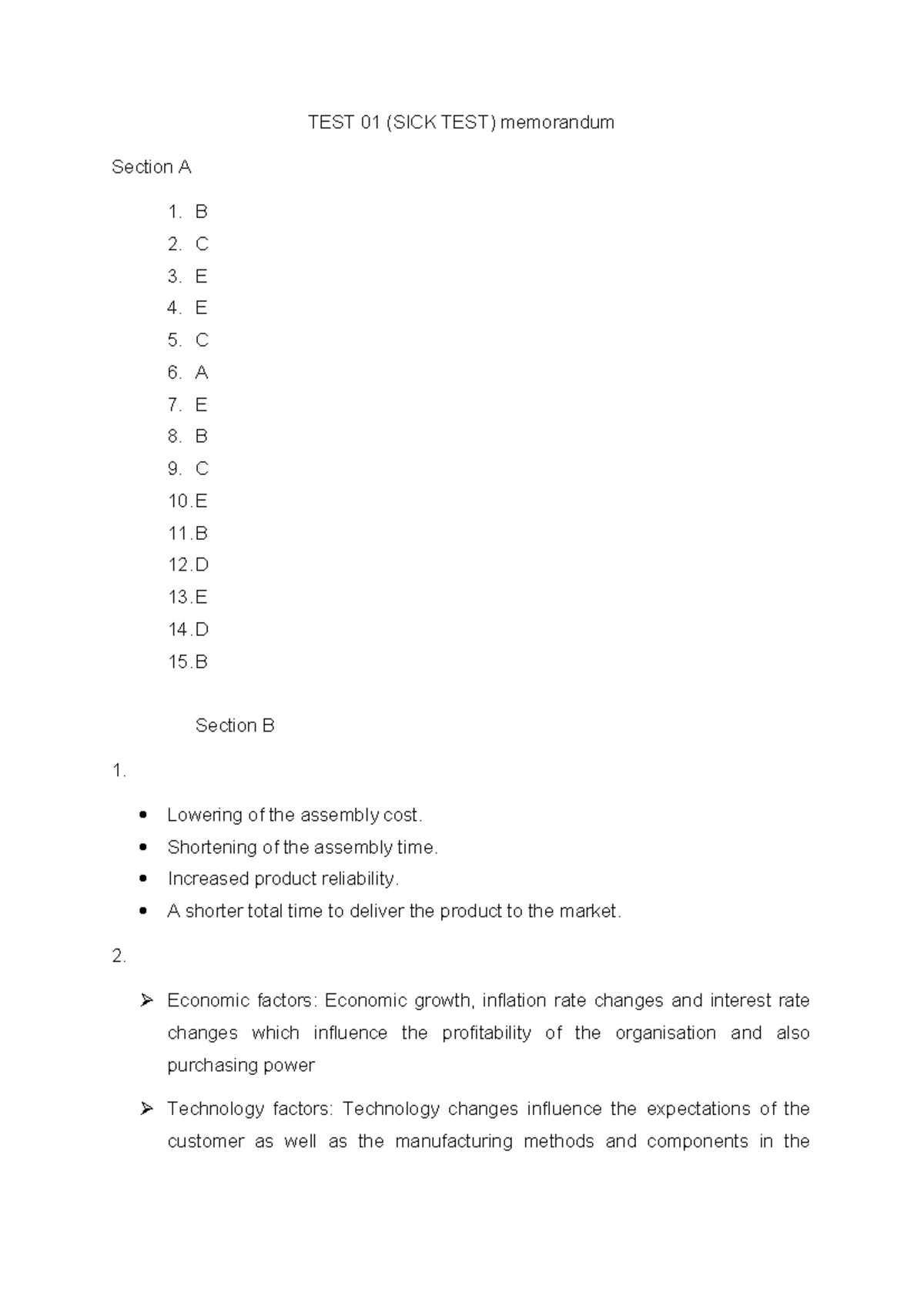 TEST 01 (SICK TEST) memorandum

Section A

1. B
2. C
3. E
4. E
5. C
6. A
7. E
8. B
9. C
10. E
11. B
12. D
13. E
14. D
15. B

Section B

1.

• Lowering of the assembly cost.
• Shortening of the assembly time.
• Increased product reliability.
• A shorter total time to deliver the product to the market.

2.

➢ Economic factors: Economic growth, inflation rate changes and interest rate changes which influence the profitability of the organisation and also purchasing power

➢ Technology factors: Technology changes influence the expectations of the customer as well as the manufacturing methods and components in the